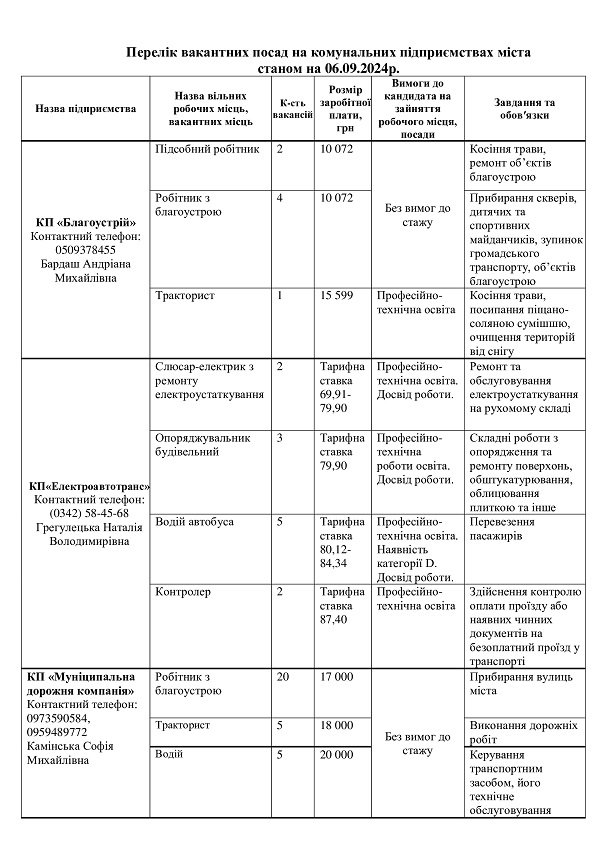 Перелік вакантних посад на комунальних підприємствах міста станом на 06.09.2024р.

| Назва підприємства | Назва вільних робочих місць, вакантних місць | К-сть вакансій | Розмір заробітної плати, грн | Вимоги до кандидата на зайняття робочого місця, посади | Завдання та обов'язки |
|---|---|---|---|---|---|
| КП «Благоустрій» Контактний телефон: 0509378455 Бардаш Андріана Михайлівна | Підсобний робітник | 2 | 10 072 | Без вимог до стажу | Косіння трави, ремонт об'єктів благоустрою |
| | Робітник з благоустрою | 4 | 10 072 | | Прибирання скверів, дитячих та спортивних майданчиків, зупинок громадського транспорту, об'єктів благоустрою |
| | Тракторист | 1 | 15 599 | Професійно-технічна освіта | Косіння трави, посипання піщано-соляною сумішшю, очищення територій від снігу |
| КП«Електроавтотранс» Контактний телефон: (0342) 58-45-68 Грегулецька Наталія Володимирівна | Слюсар-електрик з ремонту електроустаткування | 2 | Тарифна ставка 69,91-79,90 | Професійно-технічна освіта. Досвід роботи. | Ремонт та обслуговування електроустаткування на рухомому складі |
| | Опоряджувальник будівельний | 3 | Тарифна ставка 79,90 | Професійно-технічна роботи освіта. Досвід роботи. | Складні роботи з опорядження та ремонту поверхонь, обштукатурювання, облицювання плиткою та інше |
| | Водій автобуса | 5 | Тарифна ставка 80,12-84,34 | Професійно-технічна освіта. Наявність категорії D. Досвід роботи. | Перевезення пасажирів |
| | Контролер | 2 | Тарифна ставка 87,40 | Професійно-технічна освіта | Здійснення контролю оплати проїзду або наявних чинних документів на безоплатний проїзд у транспорті |
| КП «Муніципальна дорожня компанія» Контактний телефон: 0973590584, 0959489772 Камінська Софія Михайлівна | Робітник з благоустрою | 20 | 17 000 | Без вимог до стажу | Прибирання вулиць міста |
| | Тракторист | 5 | 18 000 | | Виконання дорожніх робіт |
| | Водій | 5 | 20 000 | | Керування транспортним засобом, його технічне обслуговування |